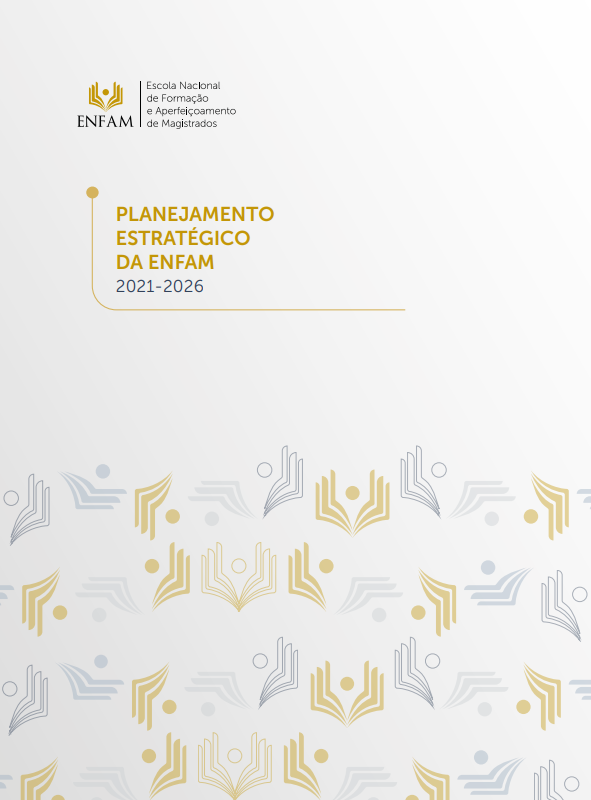 ENFAM
Escola Nacional de Formação e Aperfeiçoamento de Magistrados

PLANEJAMENTO ESTRATÉGICO DA ENFAM
2021-2026